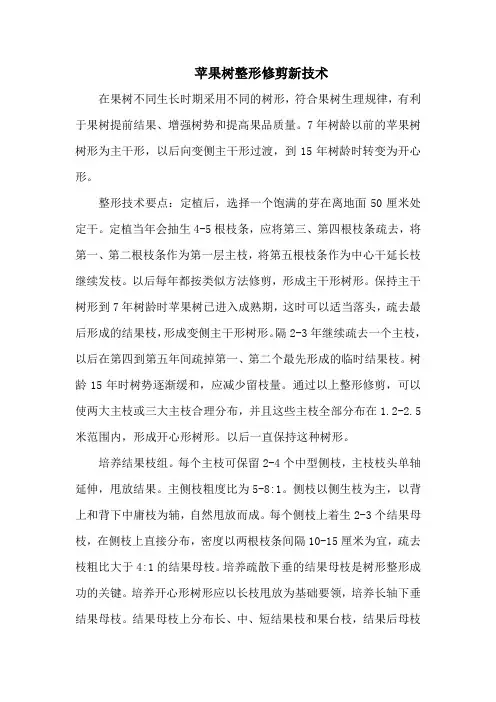 苹果树整形修剪新技术

在果树不同生长时期采用不同的树形，符合果树生理规律，有利于果树提前结果、增强树势和提高果品质量。7年树龄以前的苹果树树形为主干形，以后向变侧主干形过渡，到15年树龄时转变为开心形。

整形技术要点：定植后，选择一个饱满的芽在离地面50厘米处定干。定植当年会抽生4-5根枝条，应将第三、第四根枝条疏去，将第一、第二根枝条作为第一层主枝，将第五根枝条作为中心干延长枝继续发枝。以后每年都按类似方法修剪，形成主干形树形。保持主干树形到7年树龄时苹果树已进入成熟期，这时可以适当落头，疏去最后形成的结果枝，形成变侧主干形树形。隔2-3年继续疏去一个主枝，以后在第四到第五年间疏掉第一、第二个最先形成的临时结果枝。树龄15年时树势逐渐缓和，应减少留枝量。通过以上整形修剪，可以使两大主枝或三大主枝合理分布，并且这些主枝全部分布在1.2-2.5米范围内，形成开心形树形。以后一直保持这种树形。

培养结果枝组。每个主枝可保留2-4个中型侧枝，主枝枝头单轴延伸，甩放结果。主侧枝粗度比为5-8:1。侧枝以侧生枝为主，以背上和背下中庸枝为辅，自然甩放而成。每个侧枝上着生2-3个结果母枝，在侧枝上直接分布，密度以两根枝条间隔10-15厘米为宜，疏去枝粗比大于4:1的结果母枝。培养疏散下垂的结果母枝是树形整形成功的关键。培养开心形树形应以长枝甩放为基础要领，培养长轴下垂结果母枝。结果母枝上分布长、中、短结果枝和果台枝，结果后母枝